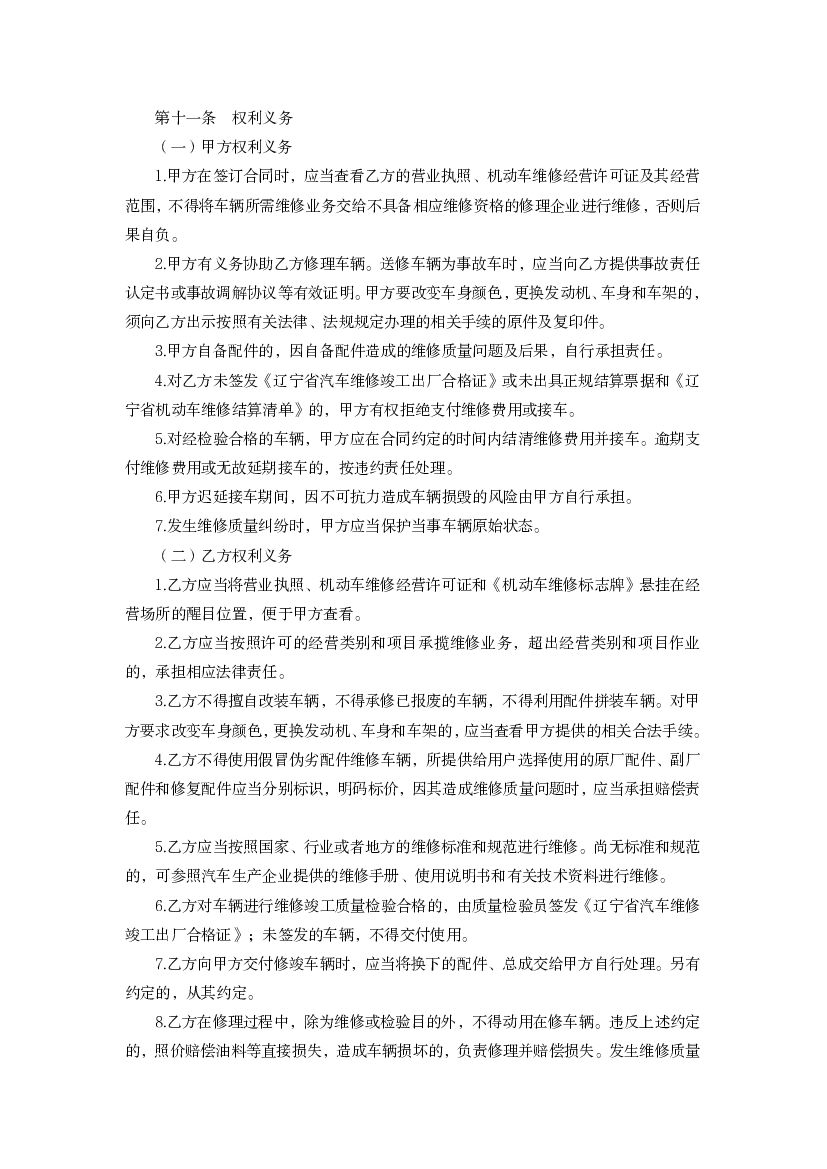 第十一条 权利义务

（一）甲方权利义务

1.甲方在签订合同时，应当查看乙方的营业执照、机动车维修经营许可证及其经营范围，不得将车辆所需维修业务交给不具备相应维修资格的修理企业进行维修，否则后果自负。

2.甲方有义务协助乙方修理车辆。送修车辆为事故车时，应当向乙方提供事故责任认定书或事故调解协议等有效证明。甲方要改变车身颜色，更换发动机、车身和车架的，须向乙方出示按照有关法律、法规规定办理的相关手续的原件及复印件。

3.甲方自备配件的，因自备配件造成的维修质量问题及后果，自行承担责任。

4.对乙方未签发《辽宁省汽车维修竣工出厂合格证》或未出具正规结算票据和《辽宁省机动车维修结算清单》的，甲方有权拒绝支付维修费用或接车。

5.对经检验合格的车辆，甲方应在合同约定的时间内结清维修费用并接车。逾期支付维修费用或无故延期接车的，按违约责任处理。

6.甲方迟延接车期间，因不可抗力造成车辆损毁的风险由甲方自行承担。

7.发生维修质量纠纷时，甲方应当保护当事车辆原始状态。

（二）乙方权利义务

1.乙方应当将营业执照、机动车维修经营许可证和《机动车维修标志牌》悬挂在经营场所的醒目位置，便于甲方查看。

2.乙方应当按照许可的经营类别和项目承揽维修业务，超出经营类别和项目作业的，承担相应法律责任。

3.乙方不得擅自改装车辆，不得承修已报废的车辆，不得利用配件拼装车辆。对甲方要求改变车身颜色，更换发动机、车身和车架的，应当查看甲方提供的相关合法手续。

4.乙方不得使用假冒伪劣配件维修车辆，所提供给用户选择使用的原厂配件、副厂配件和修复配件应当分别标识，明码标价，因其造成维修质量问题时，应当承担赔偿责任。

5.乙方应当按照国家、行业或者地方的维修标准和规范进行维修。尚无标准和规范的，可参照汽车生产企业提供的维修手册、使用说明书和有关技术资料进行维修。

6.乙方对车辆进行维修竣工质量检验合格的，由质量检验员签发《辽宁省汽车维修竣工出厂合格证》；未签发的车辆，不得交付使用。

7.乙方向甲方交付修竣车辆时，应当将换下的配件、总成交给甲方自行处理。另有约定的，从其约定。

8.乙方在修理过程中，除为维修或检验目的外，不得动用在修车辆。违反上述约定的，照价赔偿油料等直接损失，造成车辆损坏的，负责修理并赔偿损失。发生维修质量